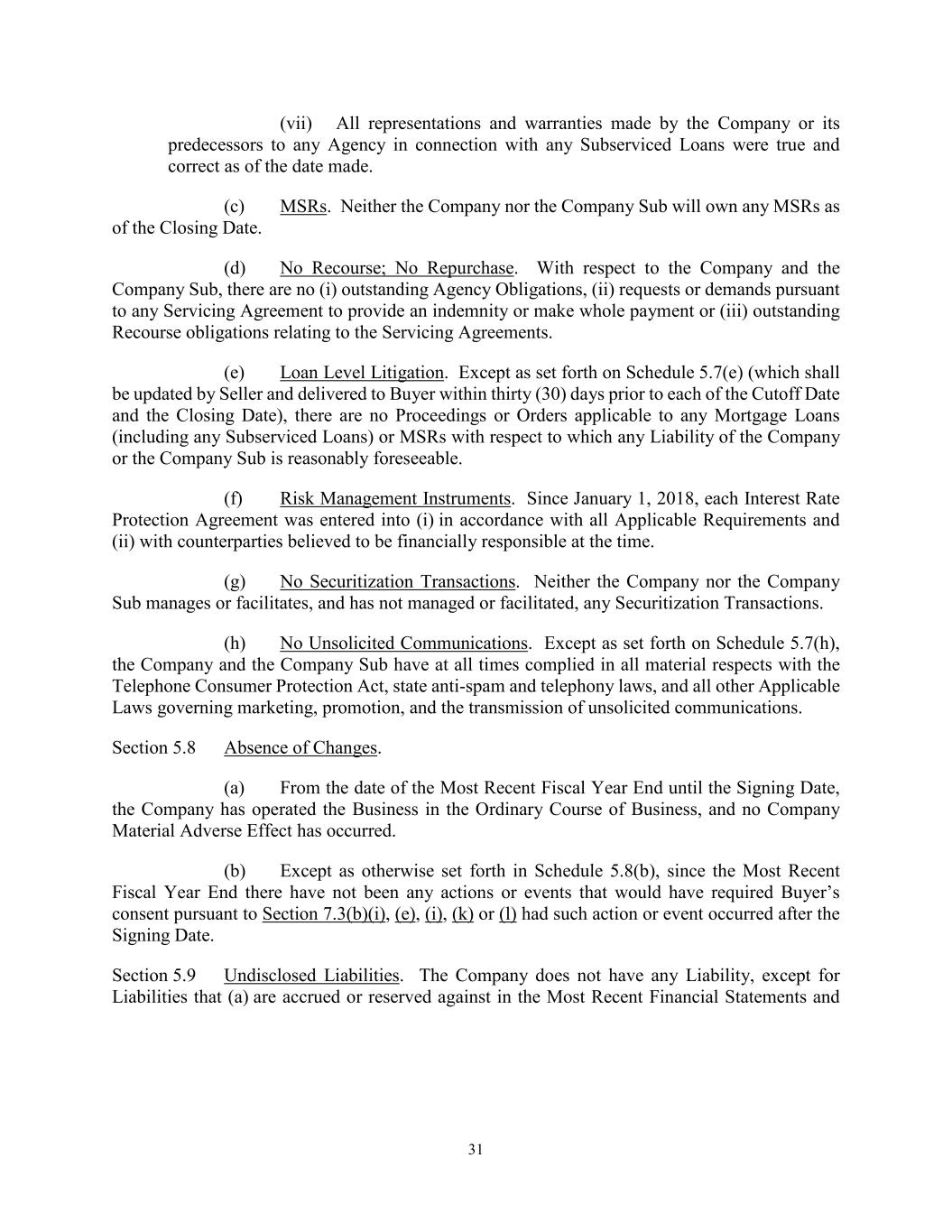 (vii) All representations and warranties made by the Company or its predecessors to any Agency in connection with any Subserviced Loans were true and correct as of the date made.

(c) MSRs. Neither the Company nor the Company Sub will own any MSRs as of the Closing Date.

(d) No Recourse; No Repurchase. With respect to the Company and the Company Sub, there are no (i) outstanding Agency Obligations, (ii) requests or demands pursuant to any Servicing Agreement to provide an indemnity or make whole payment or (iii) outstanding Recourse obligations relating to the Servicing Agreements.

(e) Loan Level Litigation. Except as set forth on Schedule 5.7(e) (which shall be updated by Seller and delivered to Buyer within thirty (30) days prior to each of the Cutoff Date and the Closing Date), there are no Proceedings or Orders applicable to any Mortgage Loans (including any Subserviced Loans) or MSRs with respect to which any Liability of the Company or the Company Sub is reasonably foreseeable.

(f) Risk Management Instruments. Since January 1, 2018, each Interest Rate Protection Agreement was entered into (i) in accordance with all Applicable Requirements and (ii) with counterparties believed to be financially responsible at the time.

(g) No Securitization Transactions. Neither the Company nor the Company Sub manages or facilitates, and has not managed or facilitated, any Securitization Transactions.

(h) No Unsolicited Communications. Except as set forth on Schedule 5.7(h), the Company and the Company Sub have at all times complied in all material respects with the Telephone Consumer Protection Act, state anti-spam and telephony laws, and all other Applicable Laws governing marketing, promotion, and the transmission of unsolicited communications.

Section 5.8 Absence of Changes.

(a) From the date of the Most Recent Fiscal Year End until the Signing Date, the Company has operated the Business in the Ordinary Course of Business, and no Company Material Adverse Effect has occurred.

(b) Except as otherwise set forth in Schedule 5.8(b), since the Most Recent Fiscal Year End there have not been any actions or events that would have required Buyer's consent pursuant to Section 7.3(b)(i), (e), (i), (k) or (l) had such action or event occurred after the Signing Date.

Section 5.9 Undisclosed Liabilities. The Company does not have any Liability, except for Liabilities that (a) are accrued or reserved against in the Most Recent Financial Statements and

31